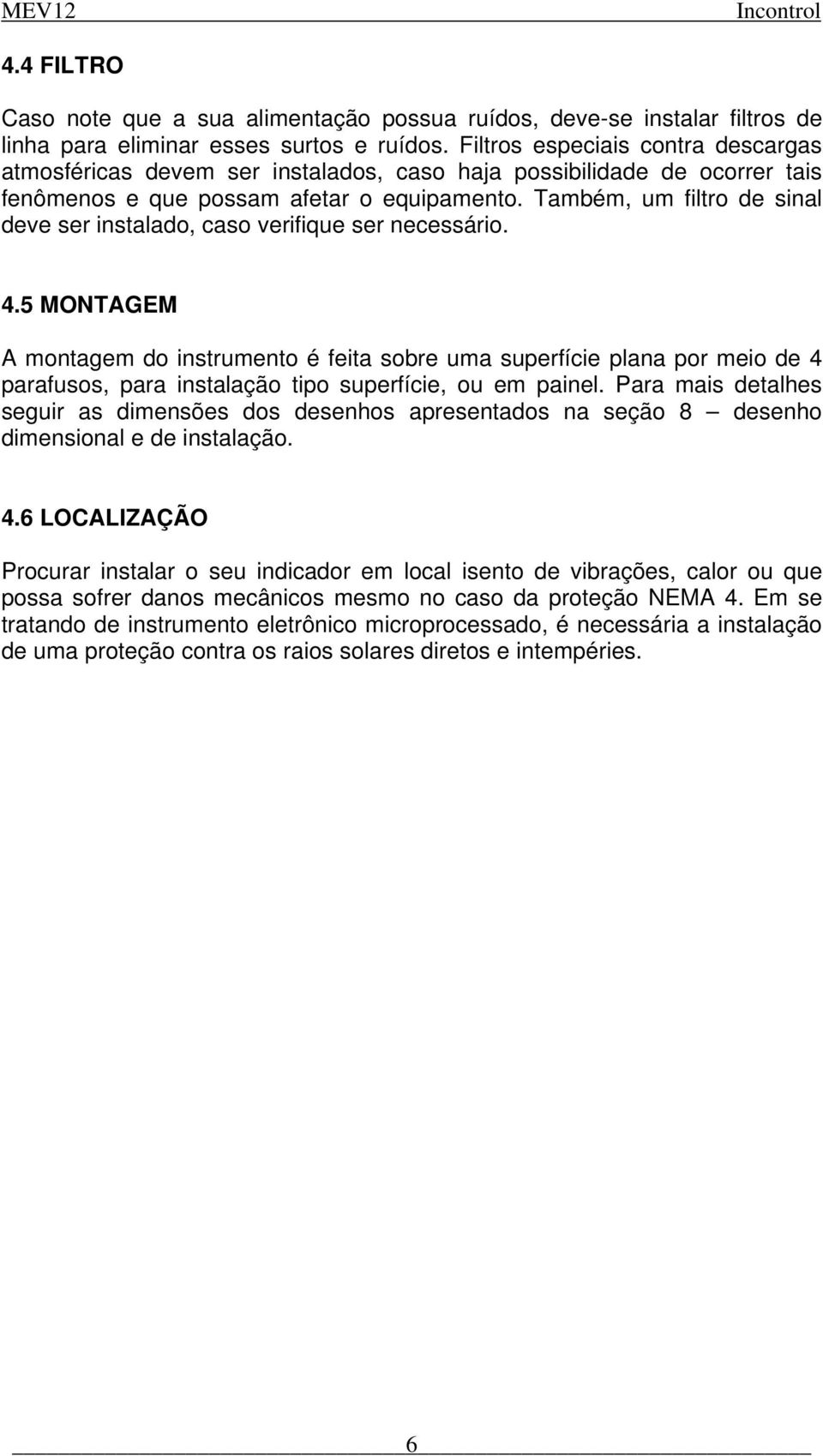 MEV12 Incontrol

4.4 FILTRO

Caso note que a sua alimentação possua ruídos, deve-se instalar filtros de linha para eliminar esses surtos e ruídos. Filtros especiais contra descargas atmosféricas devem ser instalados, caso haja possibilidade de ocorrer tais fenômenos e que possam afetar o equipamento. Também, um filtro de sinal deve ser instalado, caso verifique ser necessário.

4.5 MONTAGEM

A montagem do instrumento é feita sobre uma superfície plana por meio de 4 parafusos, para instalação tipo superfície, ou em painel. Para mais detalhes seguir as dimensões dos desenhos apresentados na seção 8 — desenho dimensional e de instalação.

4.6 LOCALIZAÇÃO

Procurar instalar o seu indicador em local isento de vibrações, calor ou que possa sofrer danos mecânicos mesmo no caso da proteção NEMA 4. Em se tratando de instrumento eletrônico microprocessado, é necessária a instalação de uma proteção contra os raios solares diretos e intempéries.

6